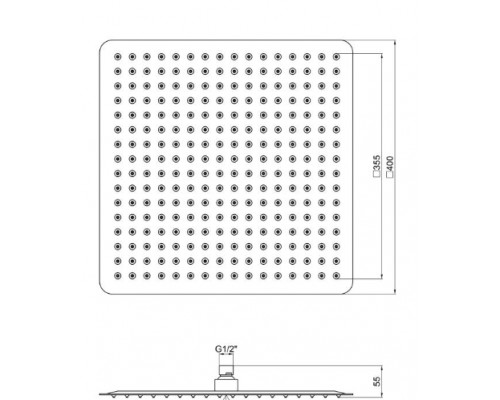 □355
□400
G1/2"
55